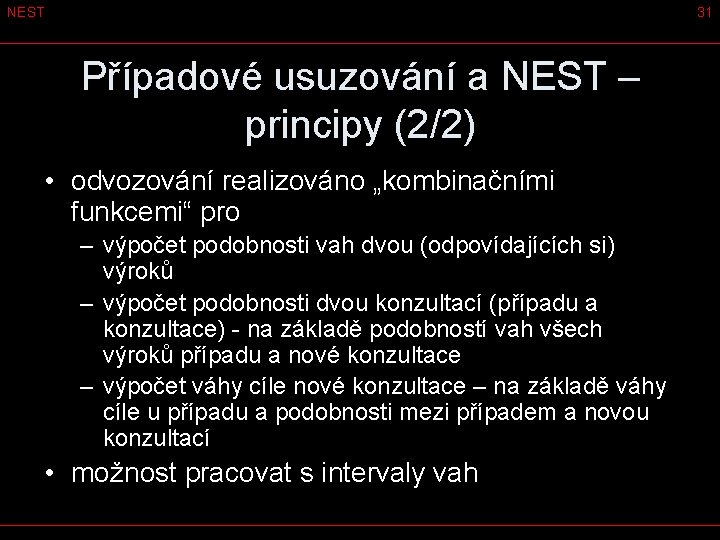 NEST

31

Případové usuzování a NEST – principy (2/2)

• odvozování realizováno „kombinačními funkcemi“ pro
– výpočet podobnosti vah dvou (odpovídajících si) výroků
– výpočet podobnosti dvou konzultací (případu a konzultace) - na základě podobností vah všech výroků případu a nové konzultace
– výpočet váhy cíle nové konzultace – na základě váhy cíle u případu a podobnosti mezi případem a novou konzultací
• možnost pracovat s intervaly vah